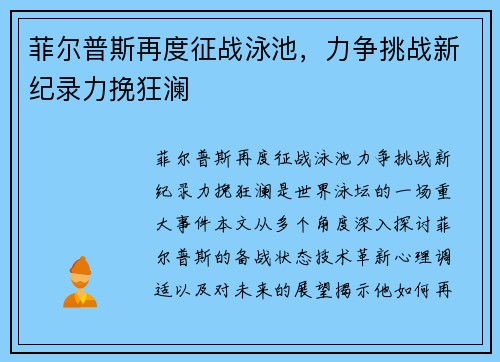 菲尔普斯再度征战泳池，力争挑战新纪录力挽狂澜

菲尔普斯再度征战泳池力争挑战新纪录力挽狂澜是世界泳坛的一场重大事件本文从多个角度深入探讨菲尔普斯的备战状态技术革新心理调适以及对未来的展望揭示他如何再